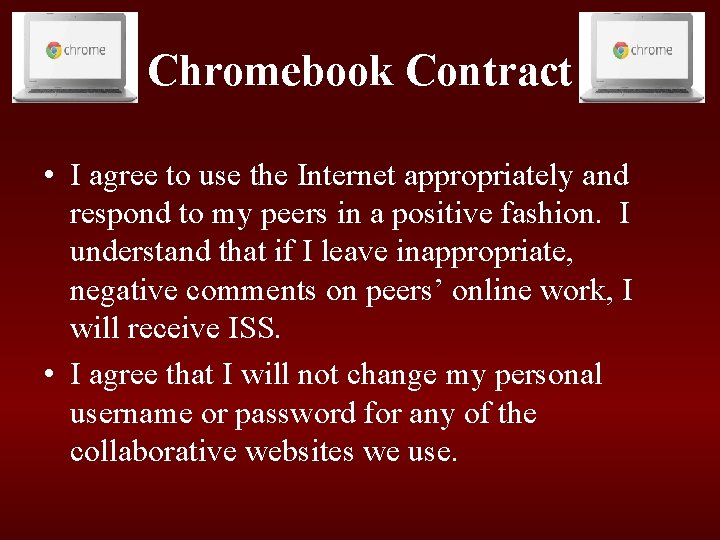 chrome

Chromebook Contract

chrome

• I agree to use the Internet appropriately and respond to my peers in a positive fashion. I understand that if I leave inappropriate, negative comments on peers' online work, I will receive ISS.
• I agree that I will not change my personal username or password for any of the collaborative websites we use.